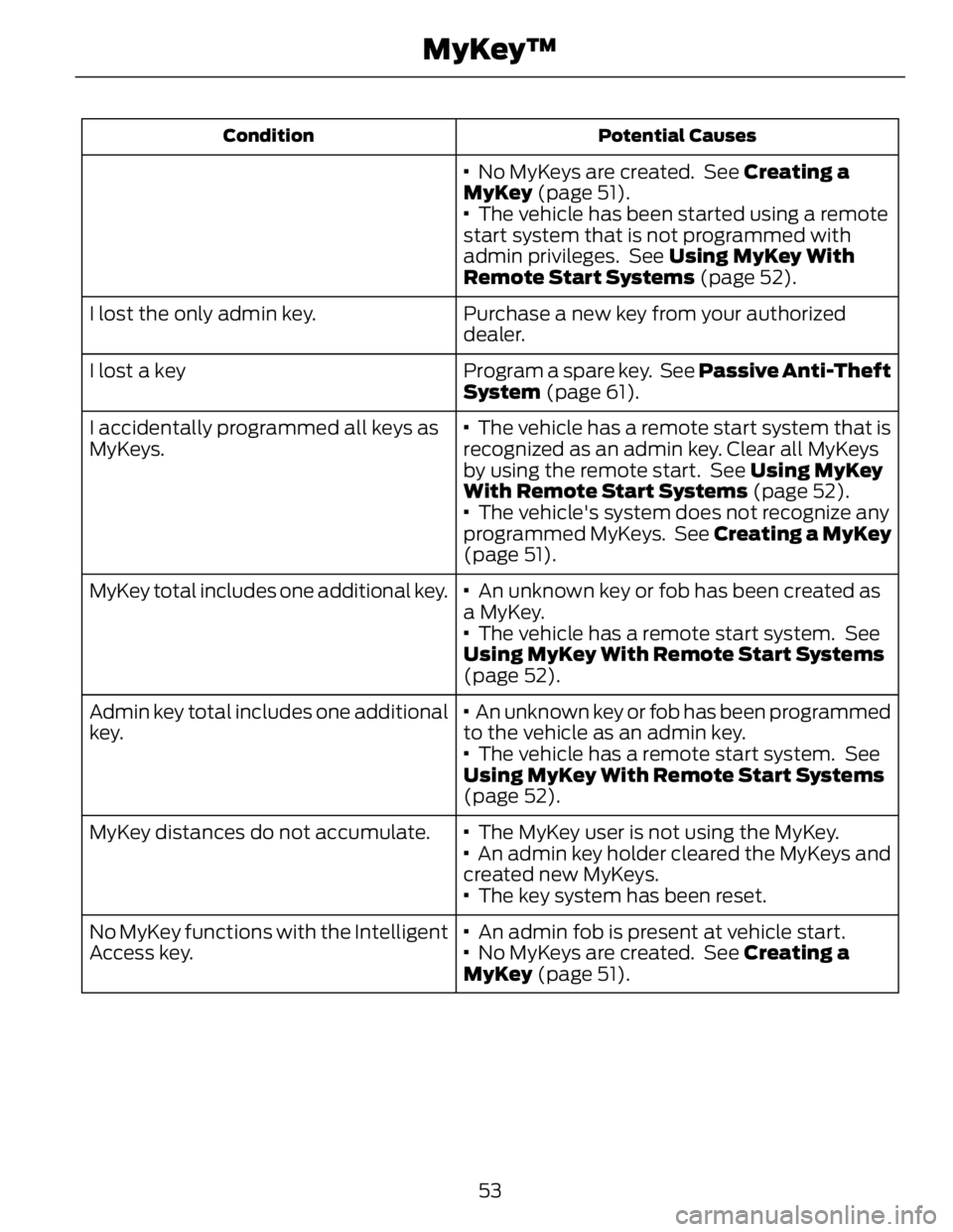 MyKey™

| Condition | Potential Causes |
|---|---|
| | • No MyKeys are created. See **Creating a MyKey** (page 51). • The vehicle has been started using a remote start system that is not programmed with admin privileges. See **Using MyKey With Remote Start Systems** (page 52). |
| I lost the only admin key. | Purchase a new key from your authorized dealer. |
| I lost a key | Program a spare key. See **Passive Anti-Theft System** (page 61). |
| I accidentally programmed all keys as MyKeys. | • The vehicle has a remote start system that is recognized as an admin key. Clear all MyKeys by using the remote start. See **Using MyKey With Remote Start Systems** (page 52). • The vehicle's system does not recognize any programmed MyKeys. See **Creating a MyKey** (page 51). |
| MyKey total includes one additional key. | • An unknown key or fob has been created as a MyKey. • The vehicle has a remote start system. See **Using MyKey With Remote Start Systems** (page 52). |
| Admin key total includes one additional key. | • An unknown key or fob has been programmed to the vehicle as an admin key. • The vehicle has a remote start system. See **Using MyKey With Remote Start Systems** (page 52). |
| MyKey distances do not accumulate. | • The MyKey user is not using the MyKey. • An admin key holder cleared the MyKeys and created new MyKeys. • The key system has been reset. |
| No MyKey functions with the Intelligent Access key. | • An admin fob is present at vehicle start. • No MyKeys are created. See **Creating a MyKey** (page 51). |

53

carmanualsonline.info